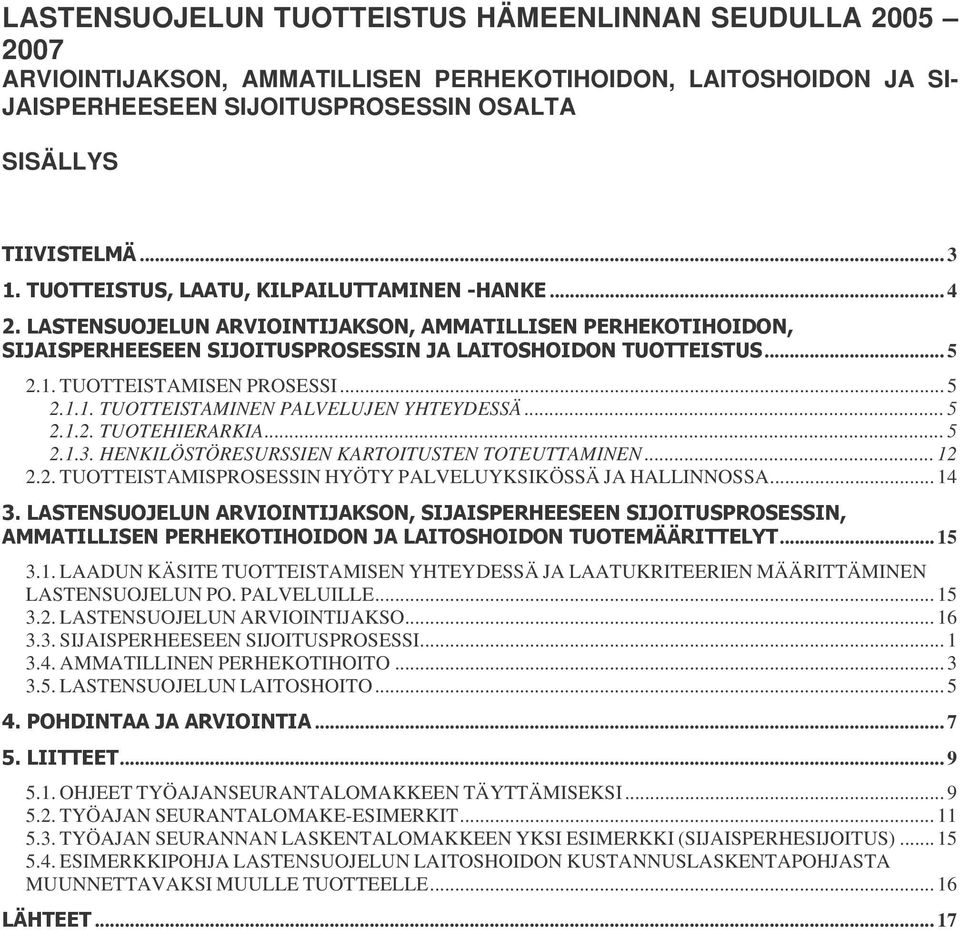 LASTENSUOJELUN TUOTTEISTUS HÄMEENLINNAN SEUDULLA 2005 – 2007
ARVIOINTIJAKSON, AMMATILLISEN PERHEKOTIHOIDON, LAITOSHOIDON JA SIJAISPERHEESEEN SIJOITUSPROSESSIN OSALTA

SISÄLLYS

TIIVISTELMÄ ........ 3
1. TUOTTEISTUS, LAATU, KILPAILUTTAMINEN -HANKE ........ 4
2. LASTENSUOJELUN ARVIOINTIJAKSON, AMMATILLISEN PERHEKOTIHOIDON, SIJAISPERHEESEEN SIJOITUSPROSESSIN JA LAITOSHOIDON TUOTTEISTUS ........ 5
2.1. TUOTTEISTAMISEN PROSESSI ........ 5
2.1.1. TUOTTEISTAMINEN PALVELUJEN YHTEYDESSÄ ........ 5
2.1.2. TUOTEHIERARKIA ........ 5
2.1.3. HENKILÖSTÖRESURSSIEN KARTOITUSTEN TOTEUTTAMINEN ........ 12
2.2. TUOTTEISTAMISPROSESSIN HYÖTY PALVELUYKSIKÖSSÄ JA HALLINNOSSA ........ 14
3. LASTENSUOJELUN ARVIOINTIJAKSON, SIJAISPERHEESEEN SIJOITUSPROSESSIN, AMMATILLISEN PERHEKOTIHOIDON JA LAITOSHOIDON TUOTEMÄÄRITTELYT ........ 15
3.1. LAADUN KÄSITE TUOTTEISTAMISEN YHTEYDESSÄ JA LAATUKRITEERIEN MÄÄRITTÄMINEN LASTENSUOJELUN PO. PALVELUILLE ........ 15
3.2. LASTENSUOJELUN ARVIOINTIJAKSO ........ 16
3.3. SIJAISPERHEESEEN SIJOITUSPROSESSI ........ 1
3.4. AMMATILLINEN PERHEKOTIHOITO ........ 3
3.5. LASTENSUOJELUN LAITOSHOITO ........ 5
4. POHDINTAA JA ARVIOINTIA ........ 7
5. LIITTEET ........ 9
5.1. OHJEET TYÖAJANSEURANTALOMAKKEEN TÄYTTÄMISEKSI ........ 9
5.2. TYÖAJAN SEURANTALOMAKE-ESIMERKIT ........ 11
5.3. TYÖAJAN SEURANNAN LASKENTALOMAKKEEN YKSI ESIMERKKI (SIJAISPERHESIJOITUS) ........ 15
5.4. ESIMERKKIPOHJA LASTENSUOJELUN LAITOSHOIDON KUSTANNUSLASKENTAPOHJASTA MUUNNETTAVAKSI MUULLE TUOTTEELLE ........ 16
LÄHTEET ........ 17